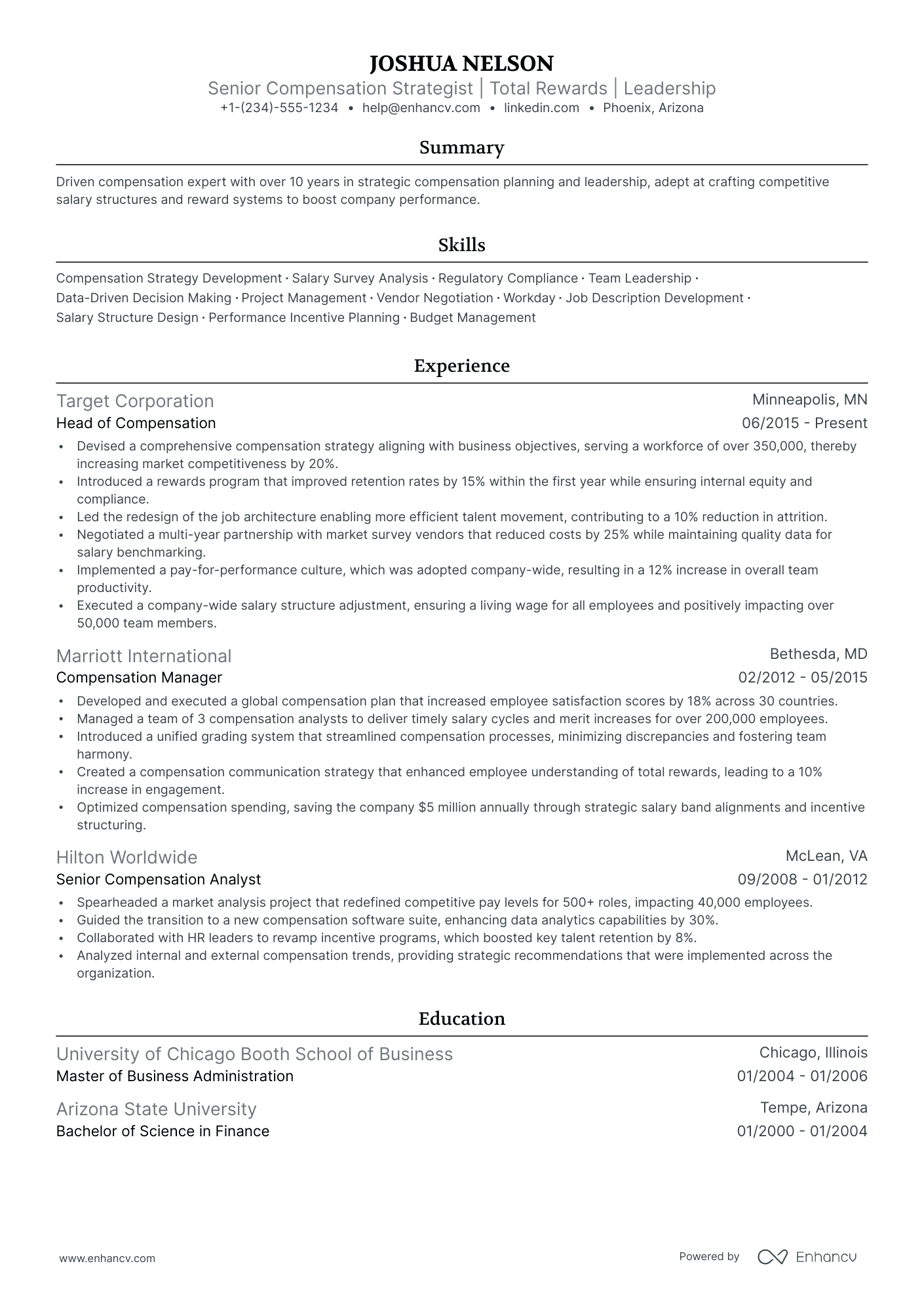 JOSHUA NELSON

Senior Compensation Strategist | Total Rewards | Leadership

+1-(234)-555-1234 • help@enhancv.com • linkedin.com • Phoenix, Arizona

Summary

Driven compensation expert with over 10 years in strategic compensation planning and leadership, adept at crafting competitive salary structures and reward systems to boost company performance.

Skills

Compensation Strategy Development · Salary Survey Analysis · Regulatory Compliance · Team Leadership · Data-Driven Decision Making · Project Management · Vendor Negotiation · Workday · Job Description Development · Salary Structure Design · Performance Incentive Planning · Budget Management

Experience

Target Corporation
Minneapolis, MN
Head of Compensation
06/2015 - Present

• Devised a comprehensive compensation strategy aligning with business objectives, serving a workforce of over 350,000, thereby increasing market competitiveness by 20%.
• Introduced a rewards program that improved retention rates by 15% within the first year while ensuring internal equity and compliance.
• Led the redesign of the job architecture enabling more efficient talent movement, contributing to a 10% reduction in attrition.
• Negotiated a multi-year partnership with market survey vendors that reduced costs by 25% while maintaining quality data for salary benchmarking.
• Implemented a pay-for-performance culture, which was adopted company-wide, resulting in a 12% increase in overall team productivity.
• Executed a company-wide salary structure adjustment, ensuring a living wage for all employees and positively impacting over 50,000 team members.

Marriott International
Bethesda, MD
Compensation Manager
02/2012 - 05/2015

• Developed and executed a global compensation plan that increased employee satisfaction scores by 18% across 30 countries.
• Managed a team of 3 compensation analysts to deliver timely salary cycles and merit increases for over 200,000 employees.
• Introduced a unified grading system that streamlined compensation processes, minimizing discrepancies and fostering team harmony.
• Created a compensation communication strategy that enhanced employee understanding of total rewards, leading to a 10% increase in engagement.
• Optimized compensation spending, saving the company $5 million annually through strategic salary band alignments and incentive structuring.

Hilton Worldwide
McLean, VA
Senior Compensation Analyst
09/2008 - 01/2012

• Spearheaded a market analysis project that redefined competitive pay levels for 500+ roles, impacting 40,000 employees.
• Guided the transition to a new compensation software suite, enhancing data analytics capabilities by 30%.
• Collaborated with HR leaders to revamp incentive programs, which boosted key talent retention by 8%.
• Analyzed internal and external compensation trends, providing strategic recommendations that were implemented across the organization.

Education

University of Chicago Booth School of Business
Chicago, Illinois
Master of Business Administration
01/2004 - 01/2006

Arizona State University
Tempe, Arizona
Bachelor of Science in Finance
01/2000 - 01/2004

www.enhancv.com

Powered by Enhancv